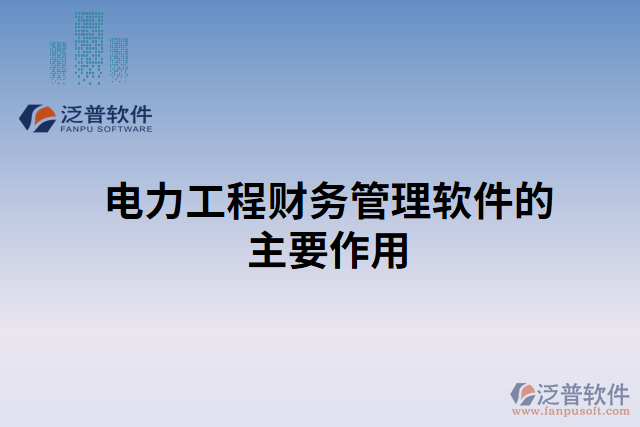 泛普软件
FANPU SOFTWARE

电力工程财务管理软件的主要作用

泛普软件
www.fanpusoft.com